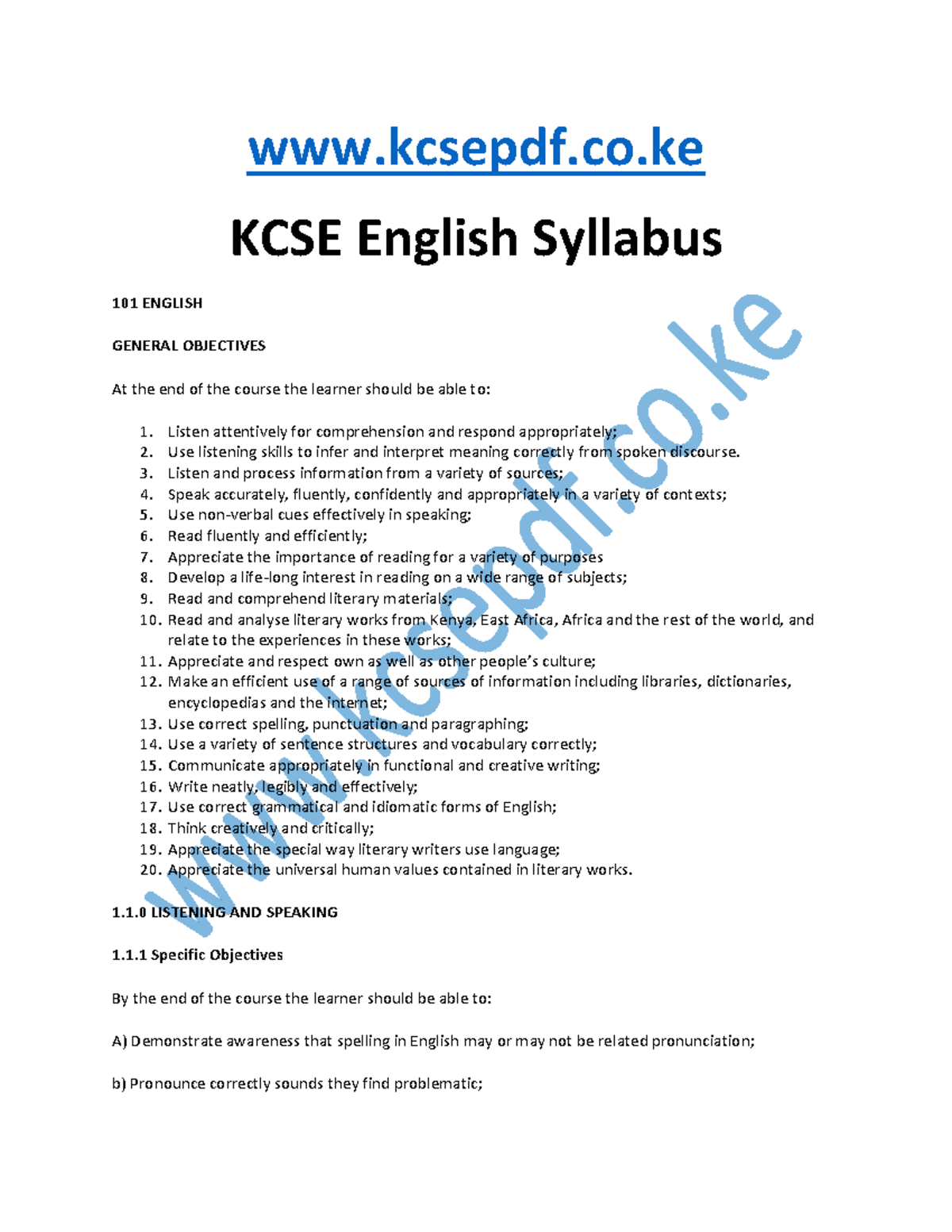 www.kcsepdf.co.ke

KCSE English Syllabus

101 ENGLISH

GENERAL OBJECTIVES

At the end of the course the learner should be able to:

1. Listen attentively for comprehension and respond appropriately;
2. Use listening skills to infer and interpret meaning correctly from spoken discourse.
3. Listen and process information from a variety of sources;
4. Speak accurately, fluently, confidently and appropriately in a variety of contexts;
5. Use non-verbal cues effectively in speaking;
6. Read fluently and efficiently;
7. Appreciate the importance of reading for a variety of purposes
8. Develop a life-long interest in reading on a wide range of subjects;
9. Read and comprehend literary materials;
10. Read and analyse literary works from Kenya, East Africa, Africa and the rest of the world, and relate to the experiences in these works;
11. Appreciate and respect own as well as other people's culture;
12. Make an efficient use of a range of sources of information including libraries, dictionaries, encyclopedias and the internet;
13. Use correct spelling, punctuation and paragraphing;
14. Use a variety of sentence structures and vocabulary correctly;
15. Communicate appropriately in functional and creative writing;
16. Write neatly, legibly and effectively;
17. Use correct grammatical and idiomatic forms of English;
18. Think creatively and critically;
19. Appreciate the special way literary writers use language;
20. Appreciate the universal human values contained in literary works.

1.1.0 LISTENING AND SPEAKING

1.1.1 Specific Objectives

By the end of the course the learner should be able to:

A) Demonstrate awareness that spelling in English may or may not be related pronunciation;

b) Pronounce correctly sounds they find problematic;

www.kcsepdf.co.ke